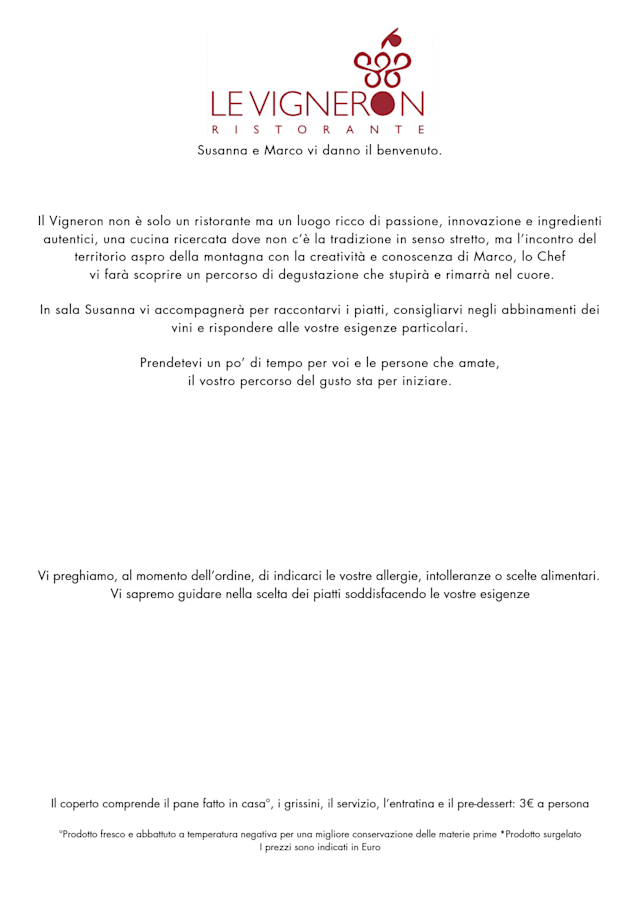 LE VIGNERON
RISTORANTE
Susanna e Marco vi danno il benvenuto.

Il Vigneron non è solo un ristorante ma un luogo ricco di passione, innovazione e ingredienti autentici, una cucina ricercata dove non c'è la tradizione in senso stretto, ma l'incontro del territorio aspro della montagna con la creatività e conoscenza di Marco, lo Chef vi farà scoprire un percorso di degustazione che stupirà e rimarrà nel cuore.

In sala Susanna vi accompagnerà per raccontarvi i piatti, consigliarvi negli abbinamenti dei vini e rispondere alle vostre esigenze particolari.

Prendetevi un po' di tempo per voi e le persone che amate, il vostro percorso del gusto sta per iniziare.

Vi preghiamo, al momento dell'ordine, di indicarci le vostre allergie, intolleranze o scelte alimentari. Vi sapremo guidare nella scelta dei piatti soddisfacendo le vostre esigenze

Il coperto comprende il pane fatto in casa°, i grissini, il servizio, l'entratina e il pre-dessert: 3€ a persona

°Prodotto fresco e abbattuto a temperatura negativa per una migliore conservazione delle materie prime *Prodotto surgelato
I prezzi sono indicati in Euro